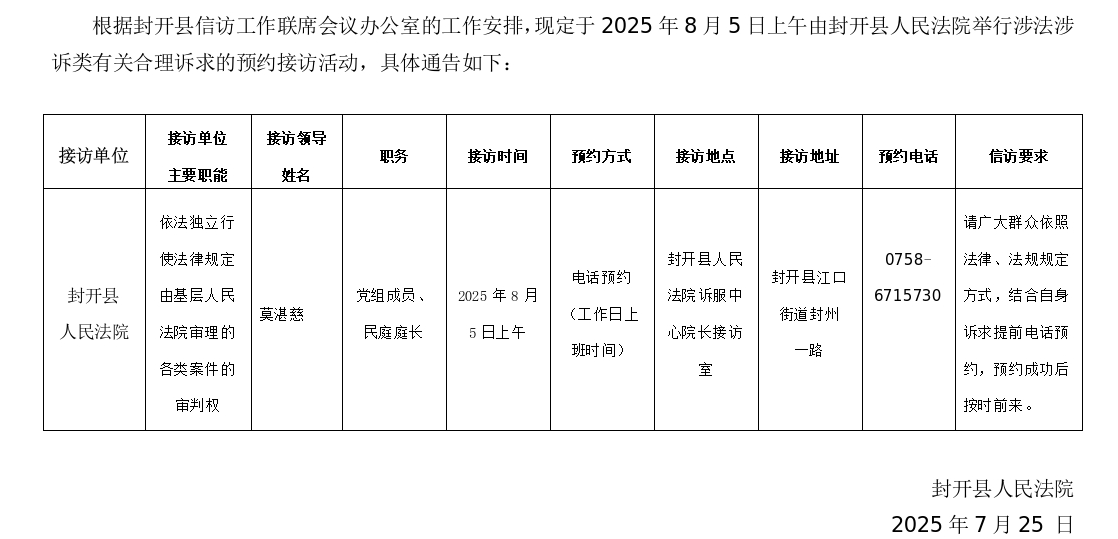 根据封开县信访工作联席会议办公室的工作安排，现定于2025年8月5日上午由封开县人民法院举行涉法涉诉类有关合理诉求的预约接访活动，具体通告如下：

| 接访单位 | 接访单位主要职能 | 接访领导姓名 | 职务 | 接访时间 | 预约方式 | 接访地点 | 接访地址 | 预约电话 | 信访要求 |
|---|---|---|---|---|---|---|---|---|---|
| 封开县人民法院 | 依法独立行使法律规定由基层人民法院审理的各类案件的审判权 | 莫湛慈 | 党组成员、民庭庭长 | 2025年8月5日上午 | 电话预约（工作日上班时间） | 封开县人民法院诉服中心院长接访室 | 封开县江口街道封州一路 | 0758-6715730 | 请广大群众依照法律、法规规定方式，结合自身诉求提前电话预约，预约成功后按时前来。 |

封开县人民法院

2025年7月25日